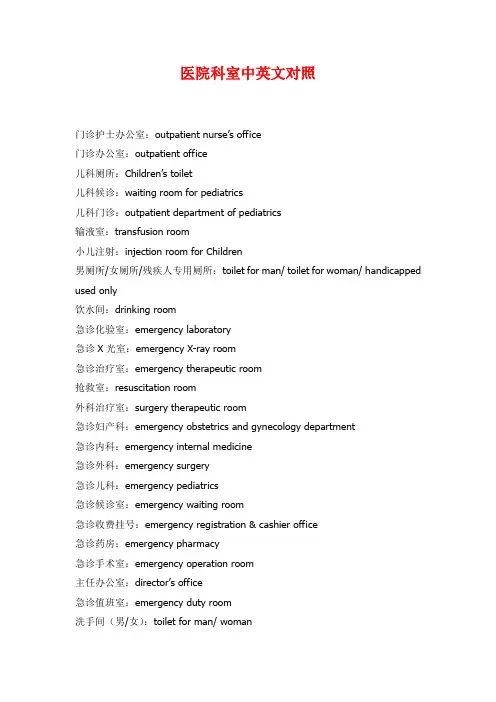 医院科室中英文对照

门诊护士办公室：outpatient nurse's office
门诊办公室：outpatient office
儿科厕所：Children's toilet
儿科候诊：waiting room for pediatrics
儿科门诊：outpatient department of pediatrics
输液室：transfusion room
小儿注射：injection room for Children
男厕所/女厕所/残疾人专用厕所：toilet for man/ toilet for woman/ handicapped used only
饮水间：drinking room
急诊化验室：emergency laboratory
急诊 X 光室：emergency X-ray room
急诊治疗室：emergency therapeutic room
抢救室：resuscitation room
外科治疗室：surgery therapeutic room
急诊妇产科：emergency obstetrics and gynecology department
急诊内科：emergency internal medicine
急诊外科：emergency surgery
急诊儿科：emergency pediatrics
急诊候诊室：emergency waiting room
急诊收费挂号：emergency registration & cashier office
急诊药房：emergency pharmacy
急诊手术室：emergency operation room
主任办公室：director's office
急诊值班室：emergency duty room
洗手间（男/女）：toilet for man/ woman